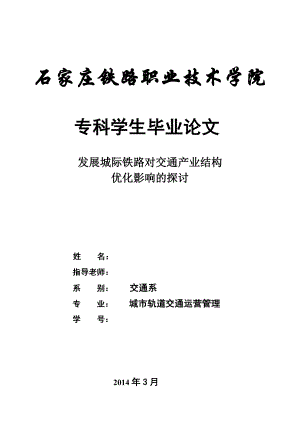 石家庄铁路职业技术学院

专科学生毕业论文

发展城际铁路对交通产业结构
优化影响的探讨

姓 名：
指导老师：
系 别： 交通系
专 业： 城市轨道交通运营管理
学 号：

2014 年 3 月